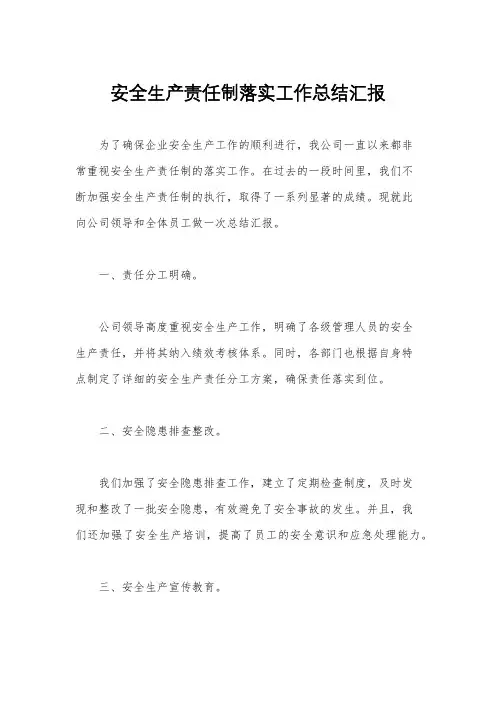 安全生产责任制落实工作总结汇报

为了确保企业安全生产工作的顺利进行，我公司一直以来都非常重视安全生产责任制的落实工作。在过去的一段时间里，我们不断加强安全生产责任制的执行，取得了一系列显著的成绩。现就此向公司领导和全体员工做一次总结汇报。

一、责任分工明确。

公司领导高度重视安全生产工作，明确了各级管理人员的安全生产责任，并将其纳入绩效考核体系。同时，各部门也根据自身特点制定了详细的安全生产责任分工方案，确保责任落实到位。

二、安全隐患排查整改。

我们加强了安全隐患排查工作，建立了定期检查制度，及时发现和整改了一批安全隐患，有效避免了安全事故的发生。并且，我们还加强了安全生产培训，提高了员工的安全意识和应急处理能力。

三、安全生产宣传教育。